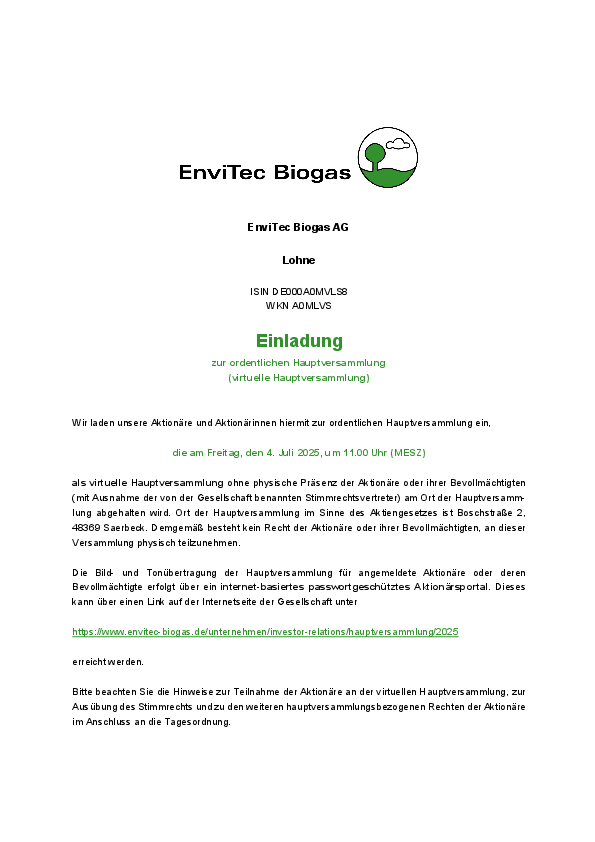 EnviTec Biogas

EnviTec Biogas AG

Lohne

ISIN DE000A0MVLS8
WKN A0MLVS

Einladung
zur ordentlichen Hauptversammlung
(virtuelle Hauptversammlung)

Wir laden unsere Aktionäre und Aktionärinnen hiermit zur ordentlichen Hauptversammlung ein,

die am Freitag, den 4. Juli 2025, um 11.00 Uhr (MESZ)

als virtuelle Hauptversammlung ohne physische Präsenz der Aktionäre oder ihrer Bevollmächtigten (mit Ausnahme der von der Gesellschaft benannten Stimmrechtsvertreter) am Ort der Hauptversammlung abgehalten wird. Ort der Hauptversammlung im Sinne des Aktiengesetzes ist Boschstraße 2, 48369 Saerbeck. Demgemäß besteht kein Recht der Aktionäre oder ihrer Bevollmächtigten, an dieser Versammlung physisch teilzunehmen.

Die Bild- und Tonübertragung der Hauptversammlung für angemeldete Aktionäre oder deren Bevollmächtigte erfolgt über ein internet-basiertes passwortgeschütztes Aktionärsportal. Dieses kann über einen Link auf der Internetseite der Gesellschaft unter

https://www.envitec-biogas.de/unternehmen/investor-relations/hauptversammlung/2025

erreicht werden.

Bitte beachten Sie die Hinweise zur Teilnahme der Aktionäre an der virtuellen Hauptversammlung, zur Ausübung des Stimmrechts und zu den weiteren hauptversammlungsbezogenen Rechten der Aktionäre im Anschluss an die Tagesordnung.